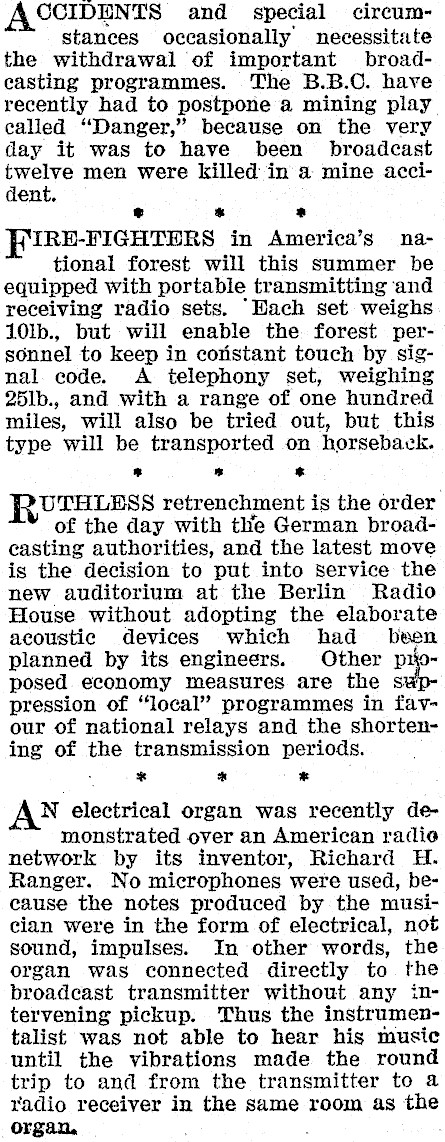 ACCIDENTS and special circumstances occasionally necessitate the withdrawal of important broadcasting programmes. The B.B.C. have recently had to postpone a mining play called "Danger," because on the very day it was to have been broadcast twelve men were killed in a mine accident.

* * *

FIRE-FIGHTERS in America's national forest will this summer be equipped with portable transmitting and receiving radio sets. Each set weighs 10lb., but will enable the forest personnel to keep in constant touch by signal code. A telephony set, weighing 25lb., and with a range of one hundred miles, will also be tried out, but this type will be transported on horseback.

* * *

RUTHLESS retrenchment is the order of the day with the German broadcasting authorities, and the latest move is the decision to put into service the new auditorium at the Berlin Radio House without adopting the elaborate acoustic devices which had been planned by its engineers. Other proposed economy measures are the suppression of "local" programmes in favour of national relays and the shortening of the transmission periods.

* * *

AN electrical organ was recently demonstrated over an American radio network by its inventor, Richard H. Ranger. No microphones were used, because the notes produced by the musician were in the form of electrical, not sound, impulses. In other words, the organ was connected directly to the broadcast transmitter without any intervening pickup. Thus the instrumentalist was not able to hear his music until the vibrations made the round trip to and from the transmitter to a radio receiver in the same room as the organ.